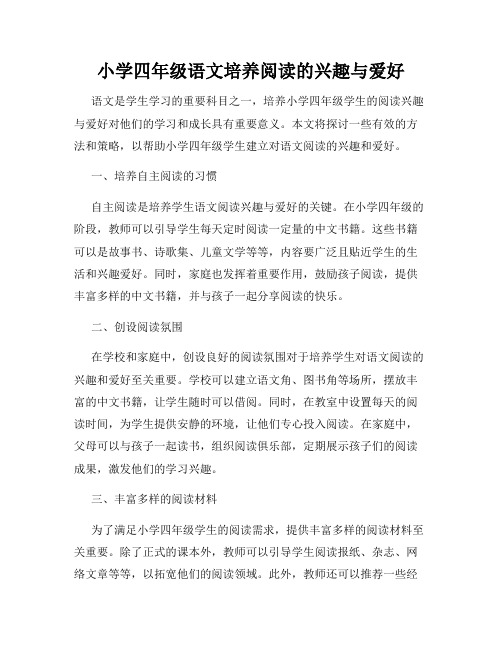 小学四年级语文培养阅读的兴趣与爱好

语文是学生学习的重要科目之一，培养小学四年级学生的阅读兴趣与爱好对他们的学习和成长具有重要意义。本文将探讨一些有效的方法和策略，以帮助小学四年级学生建立对语文阅读的兴趣和爱好。

一、培养自主阅读的习惯

自主阅读是培养学生语文阅读兴趣与爱好的关键。在小学四年级的阶段，教师可以引导学生每天定时阅读一定量的中文书籍。这些书籍可以是故事书、诗歌集、儿童文学等等，内容要广泛且贴近学生的生活和兴趣爱好。同时，家庭也发挥着重要作用，鼓励孩子阅读，提供丰富多样的中文书籍，并与孩子一起分享阅读的快乐。

二、创设阅读氛围

在学校和家庭中，创设良好的阅读氛围对于培养学生对语文阅读的兴趣和爱好至关重要。学校可以建立语文角、图书角等场所，摆放丰富的中文书籍，让学生随时可以借阅。同时，在教室中设置每天的阅读时间，为学生提供安静的环境，让他们专心投入阅读。在家庭中，父母可以与孩子一起读书，组织阅读俱乐部，定期展示孩子们的阅读成果，激发他们的学习兴趣。

三、丰富多样的阅读材料

为了满足小学四年级学生的阅读需求，提供丰富多样的阅读材料至关重要。除了正式的课本外，教师可以引导学生阅读报纸、杂志、网络文章等等，以拓宽他们的阅读领域。此外，教师还可以推荐一些经